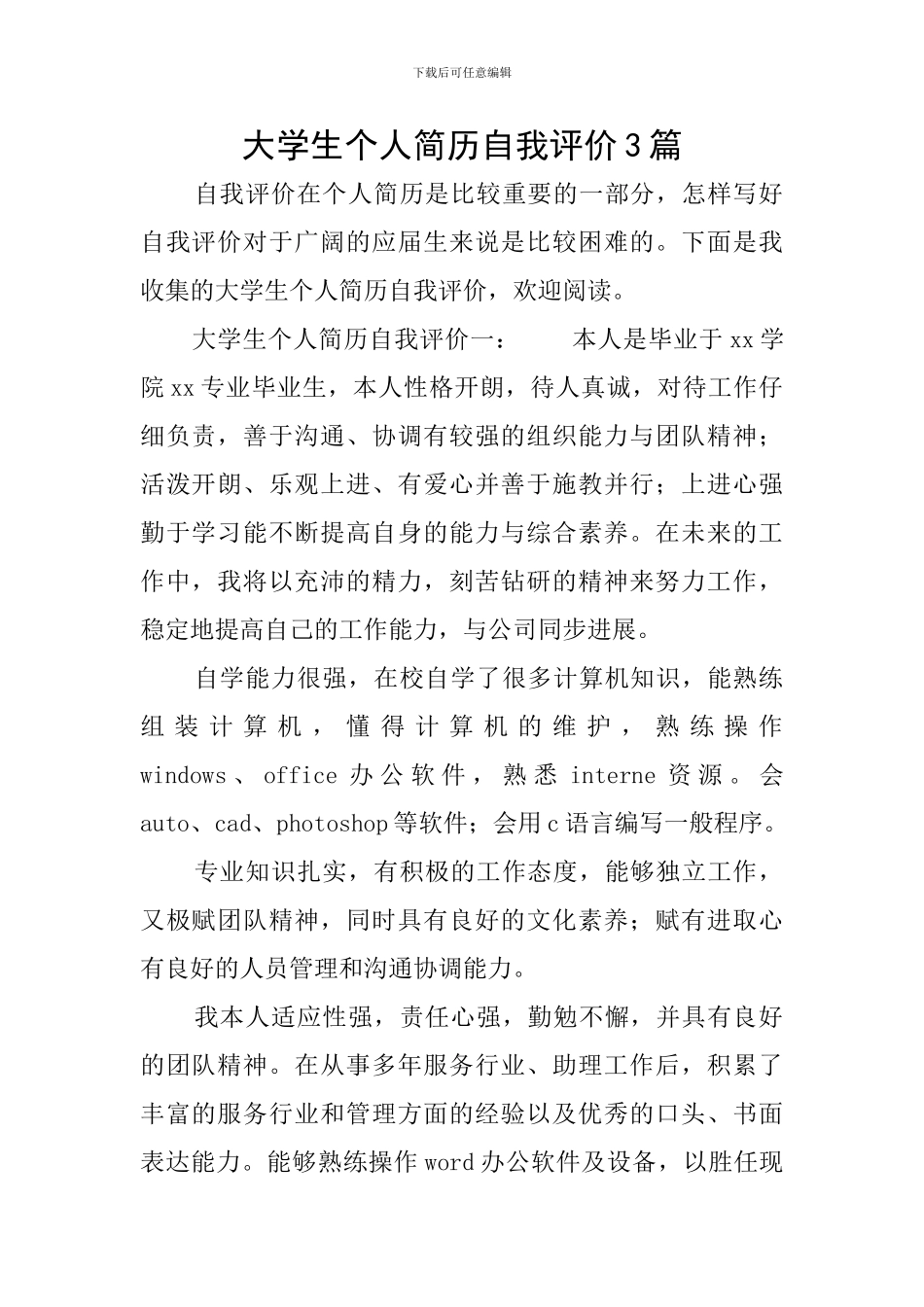 下载后可任意编辑

大学生个人简历自我评价3篇

自我评价在个人简历是比较重要的一部分，怎样写好自我评价对于广阔的应届生来说是比较困难的。下面是我收集的大学生个人简历自我评价，欢迎阅读。

大学生个人简历自我评价一：　　本人是毕业于xx学院xx专业毕业生，本人性格开朗，待人真诚，对待工作仔细负责，善于沟通、协调有较强的组织能力与团队精神；活泼开朗、乐观上进、有爱心并善于施教并行；上进心强勤于学习能不断提高自身的能力与综合素养。在未来的工作中，我将以充沛的精力，刻苦钻研的精神来努力工作，稳定地提高自己的工作能力，与公司同步进展。

自学能力很强，在校自学了很多计算机知识，能熟练组装计算机，懂得计算机的维护，熟练操作windows、office办公软件，熟悉interne资源。会auto、cad、photoshop等软件；会用c语言编写一般程序。

专业知识扎实，有积极的工作态度，能够独立工作，又极赋团队精神，同时具有良好的文化素养；赋有进取心有良好的人员管理和沟通协调能力。

我本人适应性强，责任心强，勤勉不懈，并具有良好的团队精神。在从事多年服务行业、助理工作后，积累了丰富的服务行业和管理方面的经验以及优秀的口头、书面表达能力。能够熟练操作word办公软件及设备，以胜任现